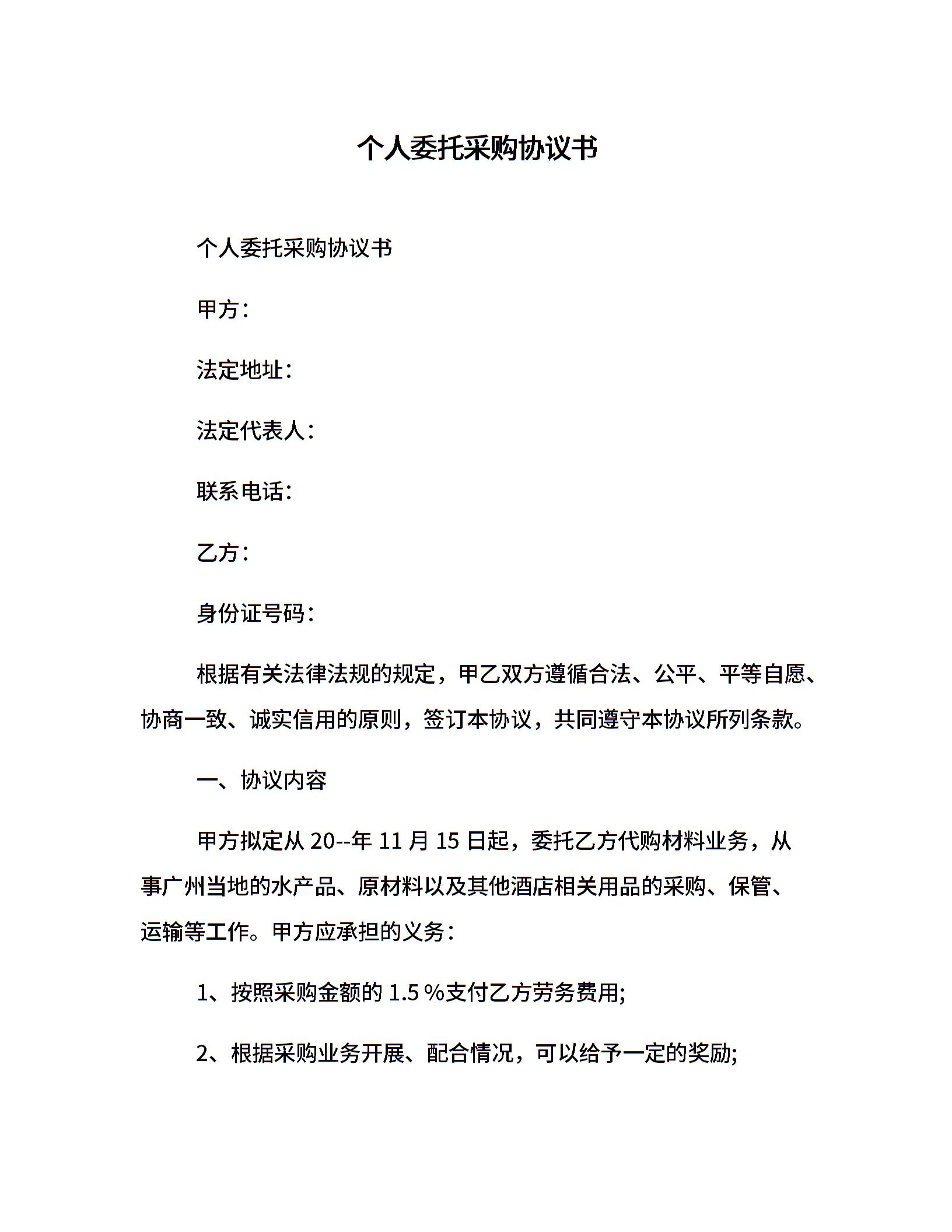 个人委托采购协议书

个人委托采购协议书

甲方：

法定地址：

法定代表人：

联系电话：

乙方：

身份证号码：

根据有关法律法规的规定，甲乙双方遵循合法、公平、平等自愿、协商一致、诚实信用的原则，签订本协议，共同遵守本协议所列条款。

一、协议内容

甲方拟定从 20--年 11 月 15 日起，委托乙方代购材料业务，从事广州当地的水产品、原材料以及其他酒店相关用品的采购、保管、运输等工作。甲方应承担的义务：

1、按照采购金额的 1.5 %支付乙方劳务费用;

2、根据采购业务开展、配合情况，可以给予一定的奖励;